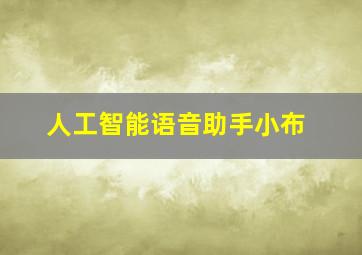 人工智能语音助手小布